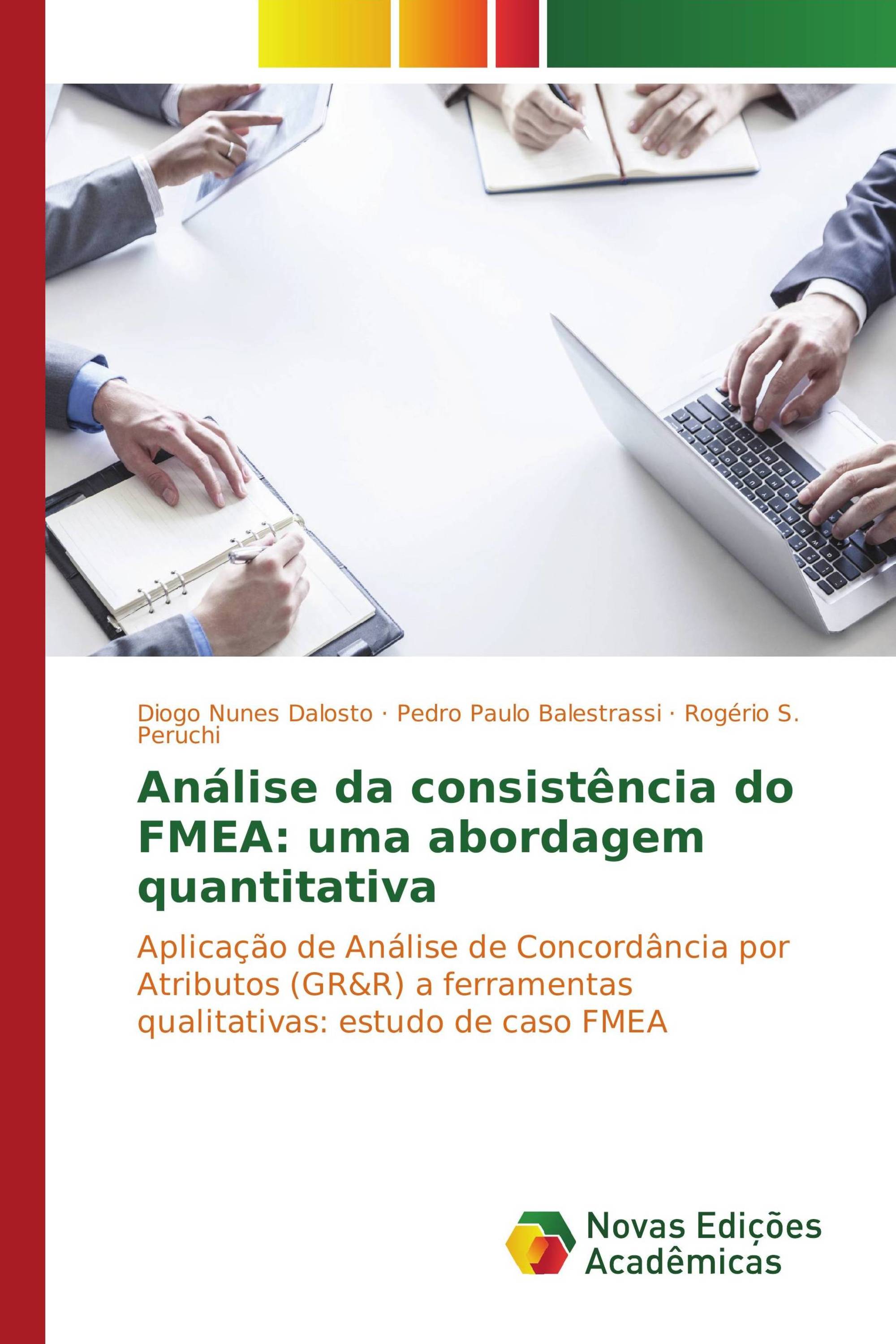 Diogo Nunes Dalosto · Pedro Paulo Balestrassi · Rogério S. Peruchi

Análise da consistência do FMEA: uma abordagem quantitativa

Aplicação de Análise de Concordância por Atributos (GR&R) a ferramentas qualitativas: estudo de caso FMEA

Novas Edições Acadêmicas